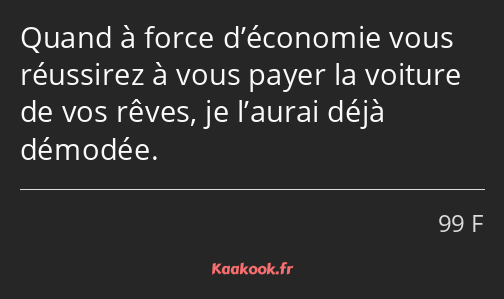 Quand à force d’économie vous réussirez à vous payer la voiture de vos rêves, je l’aurai déjà démodée.

99 F

Kaakook.fr